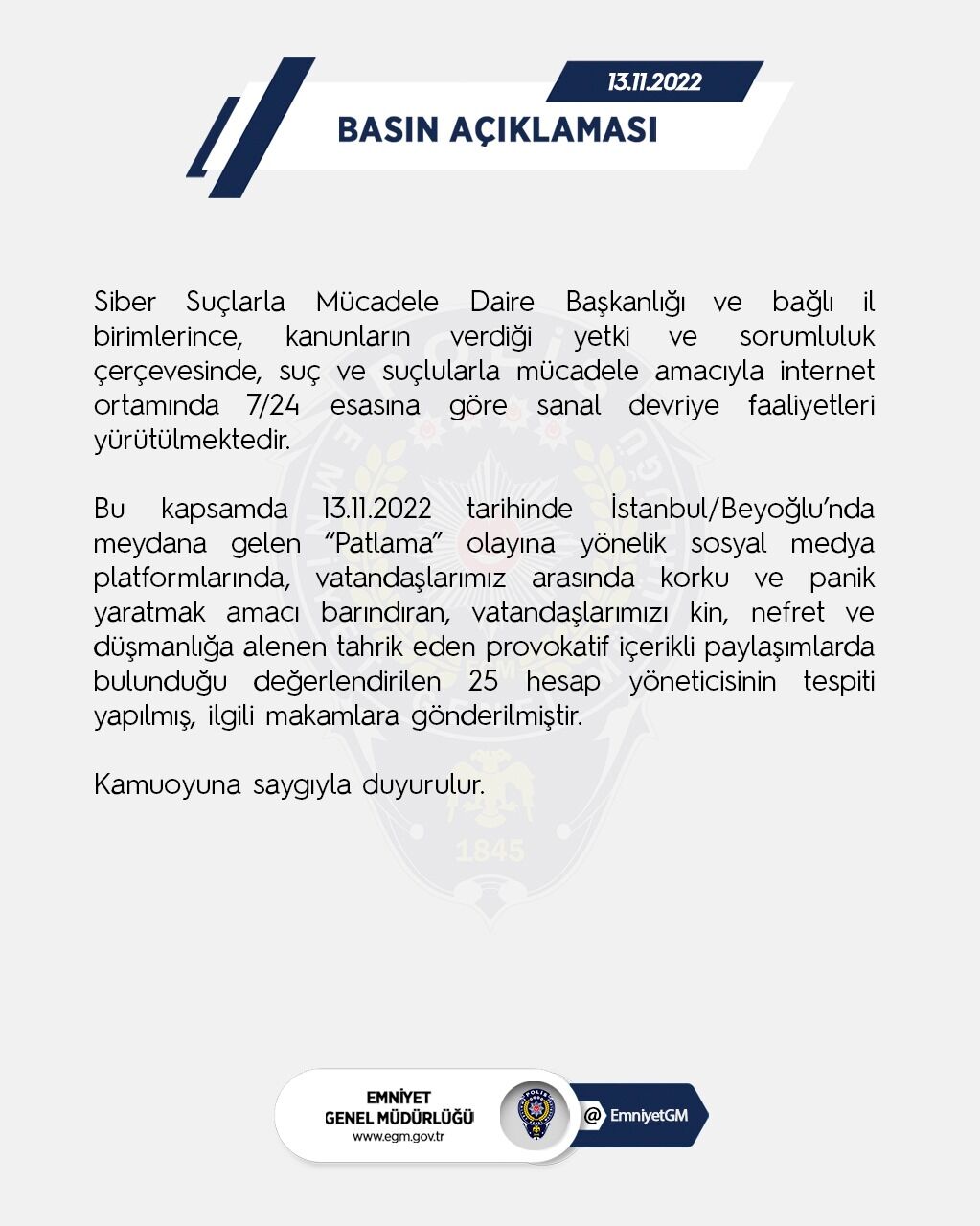 13.11.2022

BASIN AÇIKLAMASI

Siber Suçlarla Mücadele Daire Başkanlığı ve bağlı il birimlerince, kanunların verdiği yetki ve sorumluluk çerçevesinde, suç ve suçlularla mücadele amacıyla internet ortamında 7/24 esasına göre sanal devriye faaliyetleri yürütülmektedir.

Bu kapsamda 13.11.2022 tarihinde İstanbul/Beyoğlu'nda meydana gelen "Patlama" olayına yönelik sosyal medya platformlarında, vatandaşlarımız arasında korku ve panik yaratmak amacı barındıran, vatandaşlarımızı kin, nefret ve düşmanlığa alenen tahrik eden provokatif içerikli paylaşımlarda bulunduğu değerlendirilen 25 hesap yöneticisinin tespiti yapılmış, ilgili makamlara gönderilmiştir.

Kamuoyuna saygıyla duyurulur.

EMNİYET
GENEL MÜDÜRLÜĞÜ
www.egm.gov.tr

@ EmniyetGM

1845